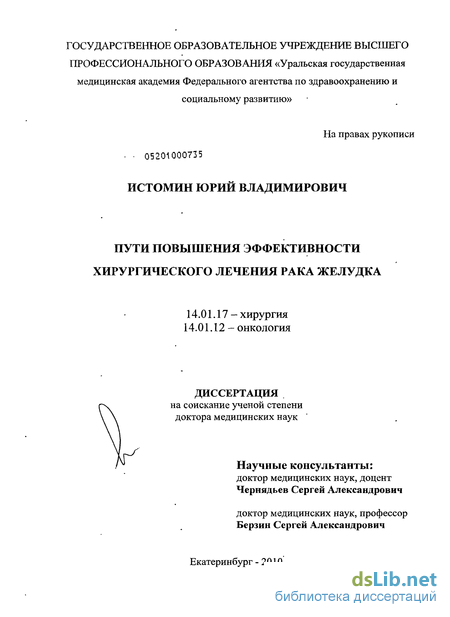 ГОСУДАРСТВЕННОЕ ОБРАЗОВАТЕЛЬНОЕ УЧРЕЖДЕНИЕ ВЫСШЕГО ПРОФЕССИОНАЛЬНОГО ОБРАЗОВАНИЯ «Уральская государственная медицинская академия Федерального агентства по здравоохранению и социальному развитию»

На правах рукописи

05201000735

ИСТОМИН ЮРИЙ ВЛАДИМИРОВИЧ

ПУТИ ПОВЫШЕНИЯ ЭФФЕКТИВНОСТИ ХИРУРГИЧЕСКОГО ЛЕЧЕНИЯ РАКА ЖЕЛУДКА

14.01.17 – хирургия
14.01.12 – онкология

ДИССЕРТАЦИЯ
на соискание ученой степени
доктора медицинских наук

Научные консультанты:
доктор медицинских наук, доцент
Чернядьев Сергей Александрович

доктор медицинских наук, профессор
Берзин Сергей Александрович

Екатеринбург - 2010

dsLib.net
библиотека диссертаций